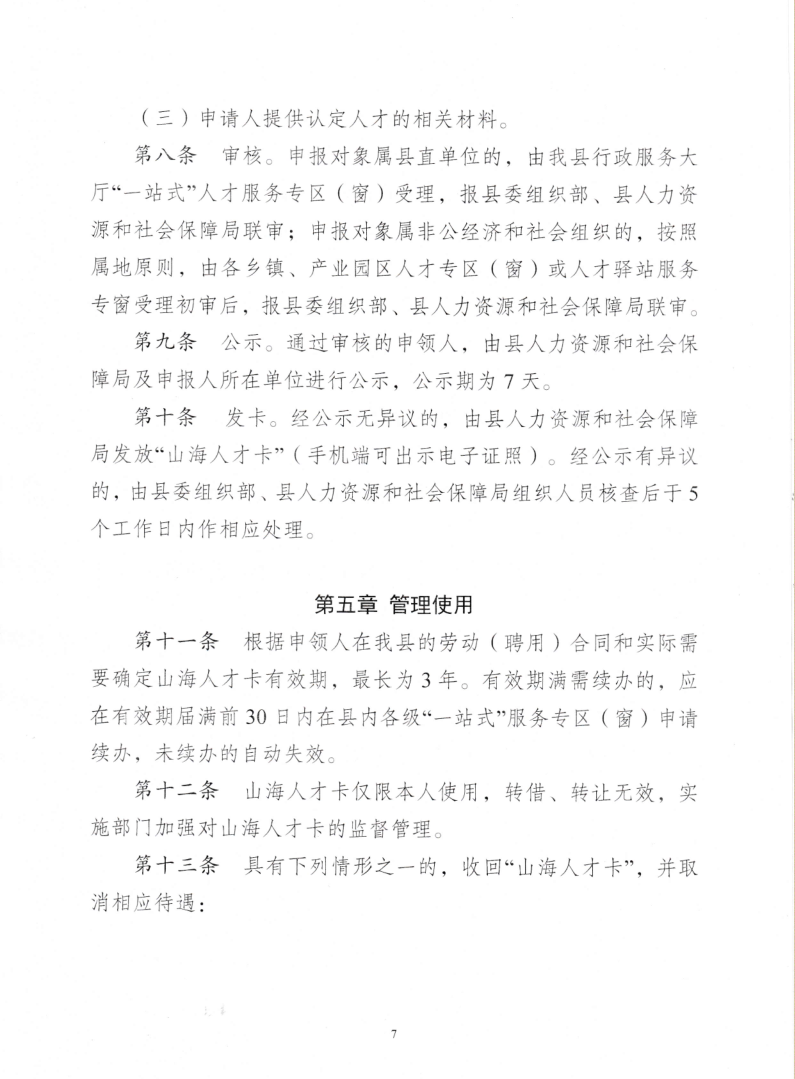 （三）申请人提供认定人才的相关材料。

第八条　审核。申报对象属县直单位的，由我县行政服务大厅“一站式”人才服务专区（窗）受理，报县委组织部、县人力资源和社会保障局联审；申报对象属非公经济和社会组织的，按照属地原则，由各乡镇、产业园区人才专区（窗）或人才驿站服务专窗受理初审后，报县委组织部、县人力资源和社会保障局联审。

第九条　公示。通过审核的申领人，由县人力资源和社会保障局及申报人所在单位进行公示，公示期为7天。

第十条　发卡。经公示无异议的，由县人力资源和社会保障局发放“山海人才卡”（手机端可出示电子证照）。经公示有异议的，由县委组织部、县人力资源和社会保障局组织人员核查后于5个工作日内作相应处理。

第五章 管理使用

第十一条　根据申领人在我县的劳动（聘用）合同和实际需要确定山海人才卡有效期，最长为3年。有效期满需续办的，应在有效期届满前30日内在县内各级“一站式”服务专区（窗）申请续办，未续办的自动失效。

第十二条　山海人才卡仅限本人使用，转借、转让无效，实施部门加强对山海人才卡的监督管理。

第十三条　具有下列情形之一的，收回“山海人才卡”，并取消相应待遇：

7